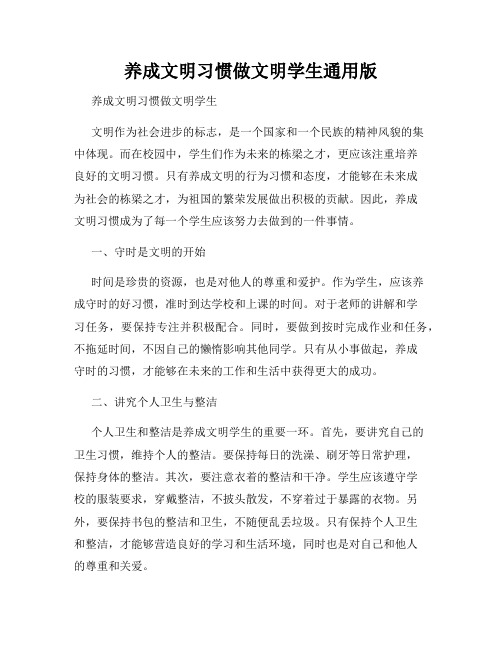 养成文明习惯做文明学生通用版

养成文明习惯做文明学生

文明作为社会进步的标志，是一个国家和一个民族的精神风貌的集中体现。而在校园中，学生们作为未来的栋梁之才，更应该注重培养良好的文明习惯。只有养成文明的行为习惯和态度，才能够在未来成为社会的栋梁之才，为祖国的繁荣发展做出积极的贡献。因此，养成文明习惯成为了每一个学生应该努力去做到的一件事情。

一、守时是文明的开始

时间是珍贵的资源，也是对他人的尊重和爱护。作为学生，应该养成守时的好习惯，准时到达学校和上课的时间。对于老师的讲解和学习任务，要保持专注并积极配合。同时，要做到按时完成作业和任务，不拖延时间，不因自己的懒惰影响其他同学。只有从小事做起，养成守时的习惯，才能够在未来的工作和生活中获得更大的成功。

二、讲究个人卫生与整洁

个人卫生和整洁是养成文明学生的重要一环。首先，要讲究自己的卫生习惯，维持个人的整洁。要保持每日的洗澡、刷牙等日常护理，保持身体的整洁。其次，要注意衣着的整洁和干净。学生应该遵守学校的服装要求，穿戴整洁，不披头散发，不穿着过于暴露的衣物。另外，要保持书包的整洁和卫生，不随便乱丢垃圾。只有保持个人卫生和整洁，才能够营造良好的学习和生活环境，同时也是对自己和他人的尊重和关爱。